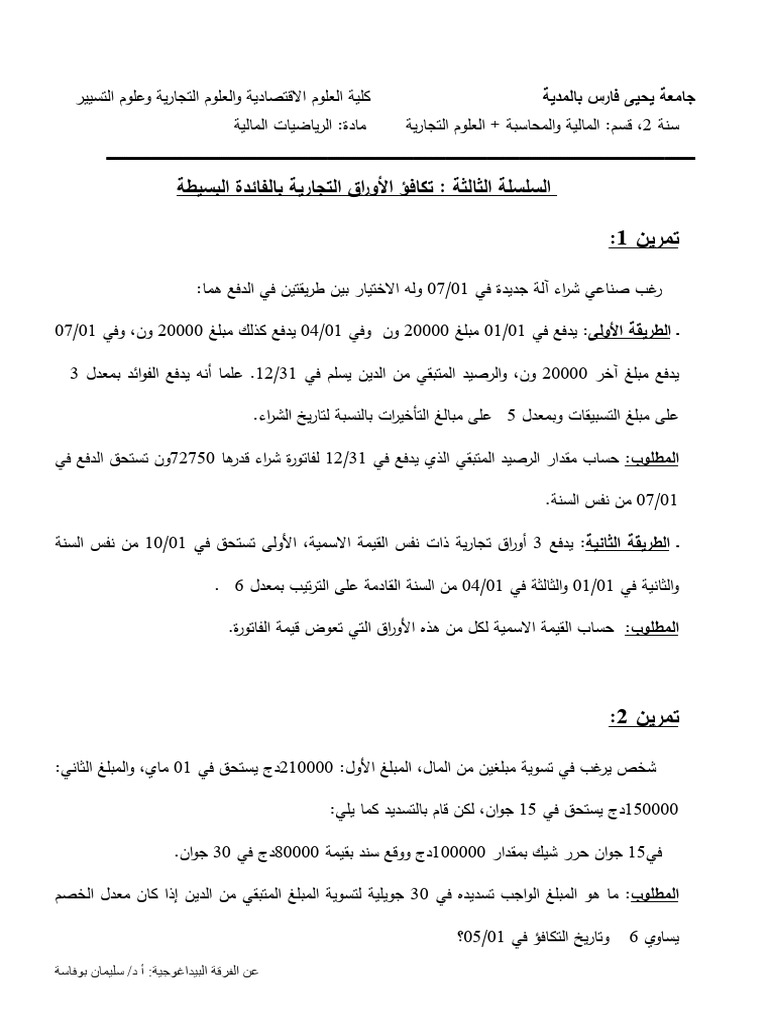 جامعة يحيى فارس بالمدية                    كلية العلوم الاقتصادية والعلوم التجارية وعلوم التسيير
سنة 2، قسم: المالية والمحاسبة + العلوم التجارية          مادة: الرياضيات المالية

السلسلة الثالثة : تكافؤ الأوراق التجارية بالفائدة البسيطة

تمرين 1:

رغب صناعي شراء آلة جديدة في 07/01 وله الاختيار بين طريقتين في الدفع هما:

. الطريقة الأولى: يدفع في 01/01 مبلغ 20000 ون وفي 04/01 يدفع كذلك مبلغ 20000 ون، وفي 07/01 يدفع مبلغ آخر 20000 ون، والرصيد المتبقي من الدين يسلم في 12/31. علما أنه يدفع الفوائد بمعدل 3 على مبلغ التسبيقات وبمعدل 5 على مبالغ التأخيرات بالنسبة لتاريخ الشراء.

المطلوب: حساب مقدار الرصيد المتبقي الذي يدفع في 12/31 لفاتورة شراء قدرها 72750ون تستحق الدفع في 07/01 من نفس السنة.

. الطريقة الثانية: يدفع 3 أوراق تجارية ذات نفس القيمة الاسمية، الأولى تستحق في 10/01 من نفس السنة والثانية في 01/01 والثالثة في 04/01 من السنة القادمة على الترتيب بمعدل 6 .

المطلوب: حساب القيمة الاسمية لكل من هذه الأوراق التي تعوض قيمة الفاتورة.

تمرين 2:

شخص يرغب في تسوية مبلغين من المال، المبلغ الأول: 210000دج يستحق في 01 ماي، والمبلغ الثاني: 150000دج يستحق في 15 جوان، لكن قام بالتسديد كما يلي:

في15 جوان حرر شيك بمقدار 100000دج ووقع سند بقيمة 80000دج في 30 جوان.

المطلوب: ما هو المبلغ الواجب تسديده في 30 جويلية لتسوية المبلغ المتبقي من الدين إذا كان معدل الخصم يساوي 6 وتاريخ التكافؤ في 05/01؟

عن الفرقة البيداغوجية: أ د/ سليمان بوفاسة